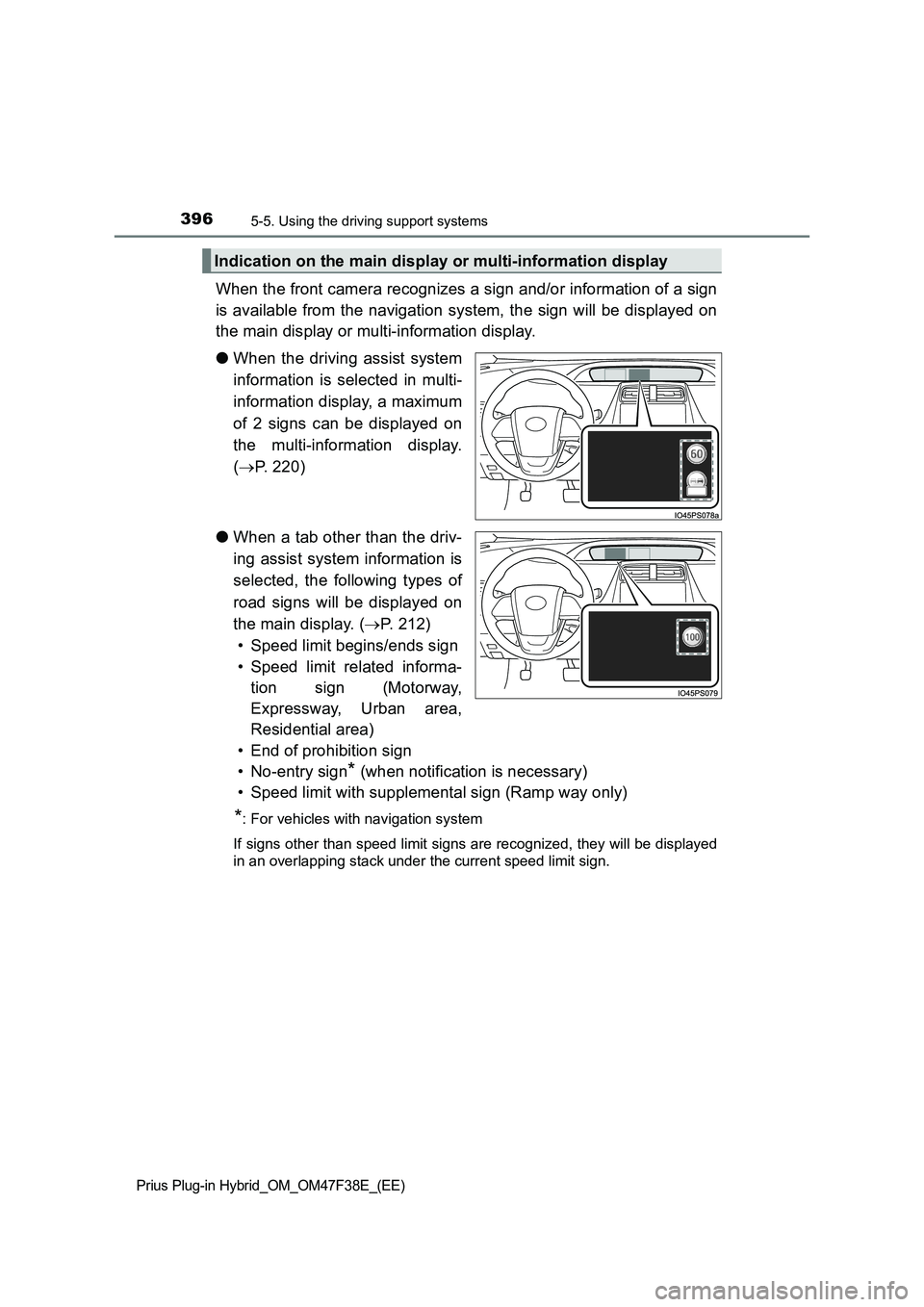 396 5-5. Using the driving support systems

Indication on the main display or multi-information display

When the front camera recognizes a sign and/or information of a sign is available from the navigation system, the sign will be displayed on the main display or multi-information display.

● When the driving assist system information is selected in multi-information display, a maximum of 2 signs can be displayed on the multi-information display. (→P. 220)

60

IO45PS078a

● When a tab other than the driving assist system information is selected, the following types of road signs will be displayed on the main display. (→P. 212)
• Speed limit begins/ends sign
• Speed limit related information sign (Motorway, Expressway, Urban area, Residential area)
• End of prohibition sign
• No-entry sign* (when notification is necessary)
• Speed limit with supplemental sign (Ramp way only)

100

IO45PS079

*: For vehicles with navigation system

If signs other than speed limit signs are recognized, they will be displayed in an overlapping stack under the current speed limit sign.

Prius Plug-in Hybrid_OM_OM47F38E_(EE)

carmanualsonline.info